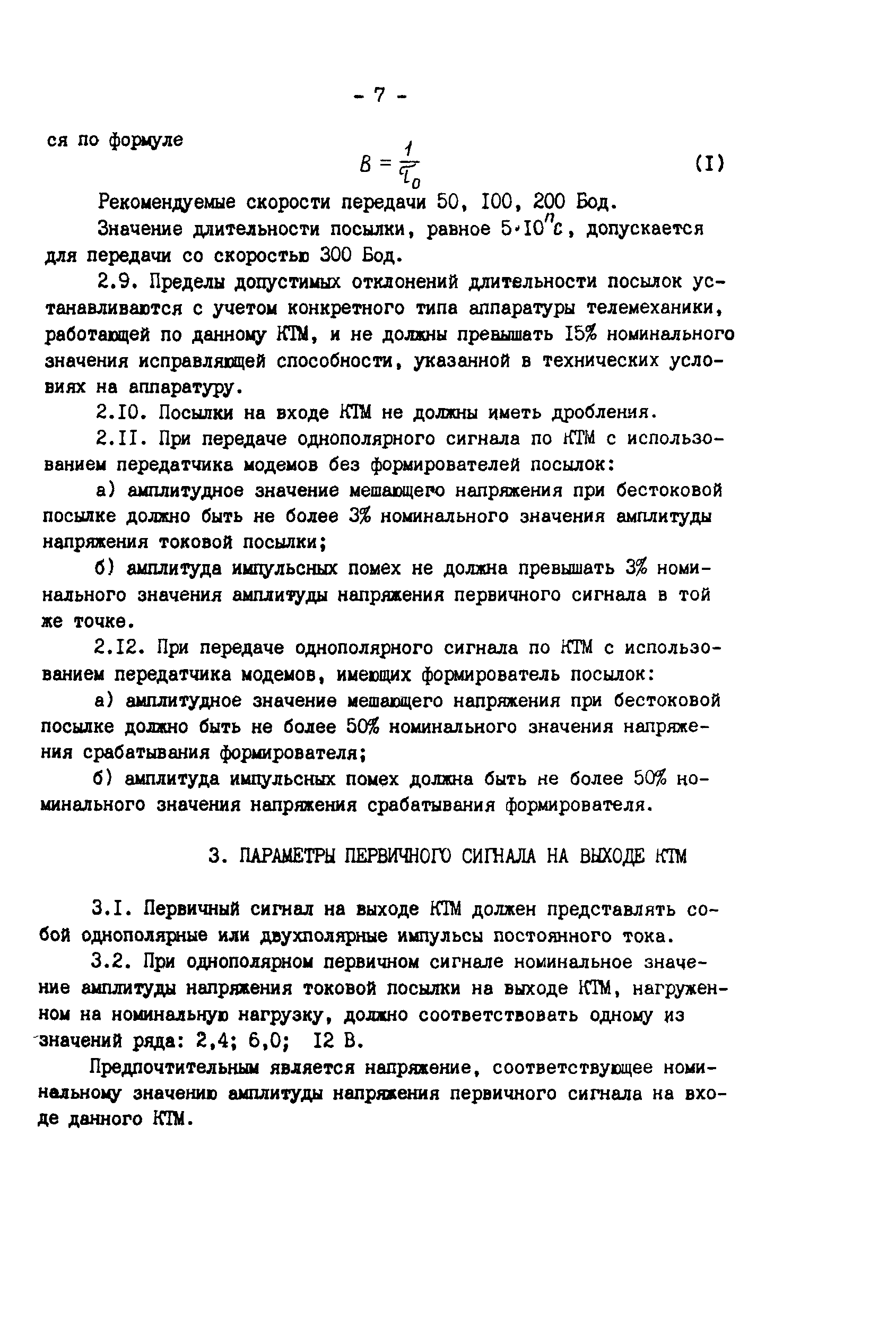 - 7 -

ся по формуле

$B = \frac{1}{\tau_0}$ (I)

Рекомендуемые скорости передачи 50, I00, 200 Бод.

Значение длительности посылки, равное $5 \cdot 10^{n} c$, допускается для передачи со скоростью 300 Бод.

2.9. Пределы допустимых отклонений длительности посылок устанавливаются с учетом конкретного типа аппаратуры телемеханики, работающей по данному КТМ, и не должны превышать I5% номинального значения исправляющей способности, указанной в технических условиях на аппаратуру.

2.I0. Посылки на входе КТМ не должны иметь дробления.

2.II. При передаче однополярного сигнала по КТМ с использованием передатчика модемов без формирователей посылок:

а) амплитудное значение мешающего напряжения при бестоковой посылке должно быть не более 3% номинального значения амплитуды напряжения токовой посылки;

б) амплитуда импульсных помех не должна превышать 3% номинального значения амплитуды напряжения первичного сигнала в той же точке.

2.I2. При передаче однополярного сигнала по КТМ с использованием передатчика модемов, имеющих формирователь посылок:

а) амплитудное значение мешающего напряжения при бестоковой посылке должно быть не более 50% номинального значения напряжения срабатывания формирователя;

б) амплитуда импульсных помех должна быть не более 50% номинального значения напряжения срабатывания формирователя.

3. ПАРАМЕТРЫ ПЕРВИЧНОГО СИГНАЛА НА ВЫХОДЕ КТМ

3.I. Первичный сигнал на выходе КТМ должен представлять собой однополярные или двухполярные импульсы постоянного тока.

3.2. При однополярном первичном сигнале номинальное значение амплитуды напряжения токовой посылки на выходе КТМ, нагруженном на номинальную нагрузку, должно соответствовать одному из значений ряда: 2,4; 6,0; I2 В.

Предпочтительным является напряжение, соответствующее номинальному значению амплитуды напряжения первичного сигнала на входе данного КТМ.